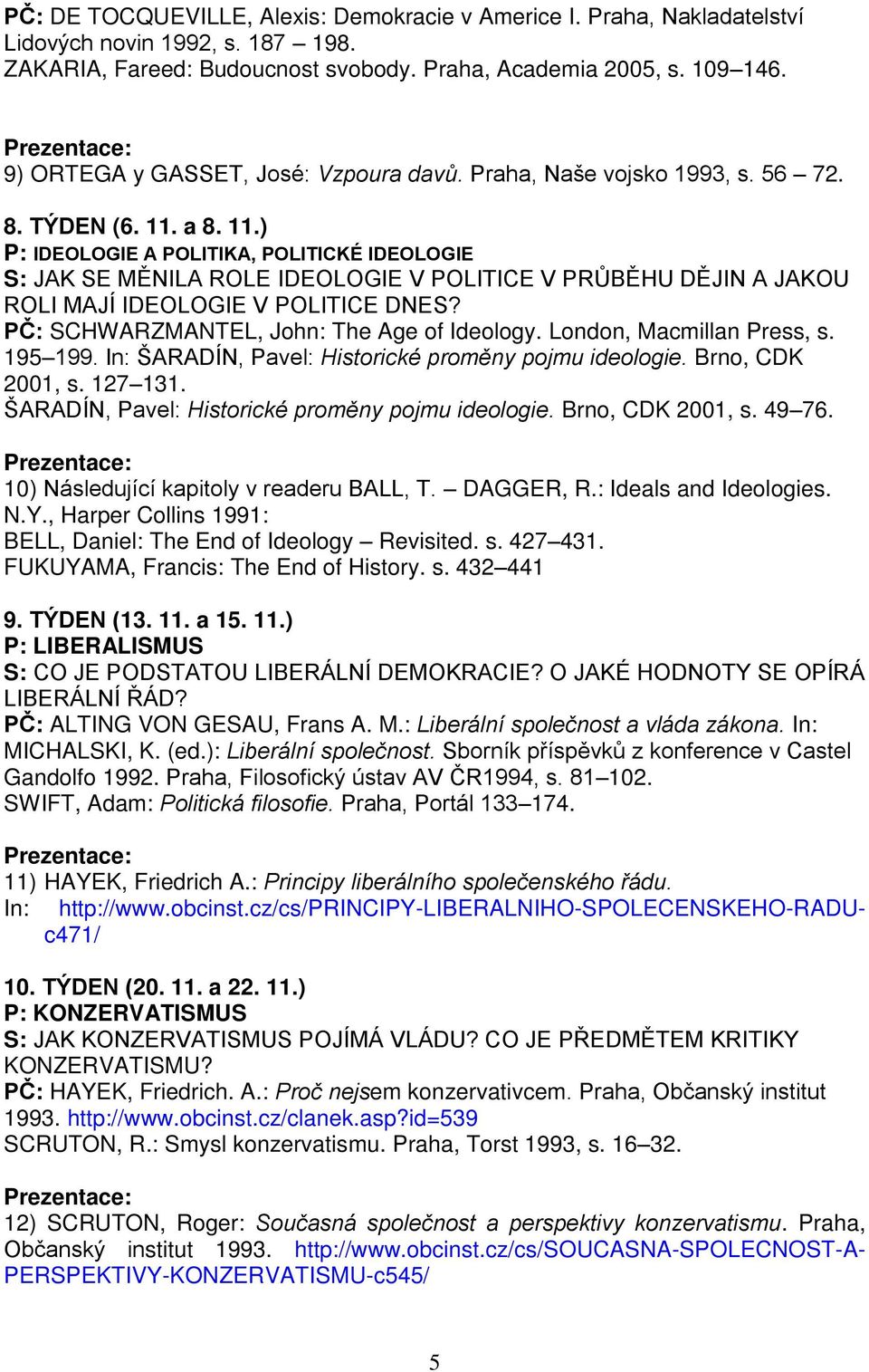 PČ: DE TOCQUEVILLE, Alexis: Demokracie v Americe I. Praha, Nakladatelství Lidových novin 1992, s. 187 – 198.
ZAKARIA, Fareed: Budoucnost svobody. Praha, Academia 2005, s. 109–146.

Prezentace:
9) ORTEGA y GASSET, José: Vzpoura davů. Praha, Naše vojsko 1993, s. 56 – 72.

8. TÝDEN (6. 11. a 8. 11.)
P: IDEOLOGIE A POLITIKA, POLITICKÉ IDEOLOGIE
S: JAK SE MĚNILA ROLE IDEOLOGIE V POLITICE V PRŮBĚHU DĚJIN A JAKOU ROLI MAJÍ IDEOLOGIE V POLITICE DNES?
PČ: SCHWARZMANTEL, John: The Age of Ideology. London, Macmillan Press, s. 195–199. In: ŠARADÍN, Pavel: Historické proměny pojmu ideologie. Brno, CDK 2001, s. 127–131.
ŠARADÍN, Pavel: Historické proměny pojmu ideologie. Brno, CDK 2001, s. 49–76.

Prezentace:
10) Následující kapitoly v readeru BALL, T. – DAGGER, R.: Ideals and Ideologies. N.Y., Harper Collins 1991:
BELL, Daniel: The End of Ideology – Revisited. s. 427–431.
FUKUYAMA, Francis: The End of History. s. 432–441

9. TÝDEN (13. 11. a 15. 11.)
P: LIBERALISMUS
S: CO JE PODSTATOU LIBERÁLNÍ DEMOKRACIE? O JAKÉ HODNOTY SE OPÍRÁ LIBERÁLNÍ ŘÁD?
PČ: ALTING VON GESAU, Frans A. M.: Liberální společnost a vláda zákona. In: MICHALSKI, K. (ed.): Liberální společnost. Sborník příspěvků z konference v Castel Gandolfo 1992. Praha, Filosofický ústav AV ČR1994, s. 81–102.
SWIFT, Adam: Politická filosofie. Praha, Portál 133–174.

Prezentace:
11) HAYEK, Friedrich A.: Principy liberálního společenského řádu.
In: http://www.obcinst.cz/cs/PRINCIPY-LIBERALNIHO-SPOLECENSKEHO-RADU-c471/

10. TÝDEN (20. 11. a 22. 11.)
P: KONZERVATISMUS
S: JAK KONZERVATISMUS POJÍMÁ VLÁDU? CO JE PŘEDMĚTEM KRITIKY KONZERVATISMU?
PČ: HAYEK, Friedrich. A.: Proč nejsem konzervativcem. Praha, Občanský institut 1993. http://www.obcinst.cz/clanek.asp?id=539
SCRUTON, R.: Smysl konzervatismu. Praha, Torst 1993, s. 16–32.

Prezentace:
12) SCRUTON, Roger: Současná společnost a perspektivy konzervatismu. Praha, Občanský institut 1993. http://www.obcinst.cz/cs/SOUCASNA-SPOLECNOST-A-PERSPEKTIVY-KONZERVATISMU-c545/

5